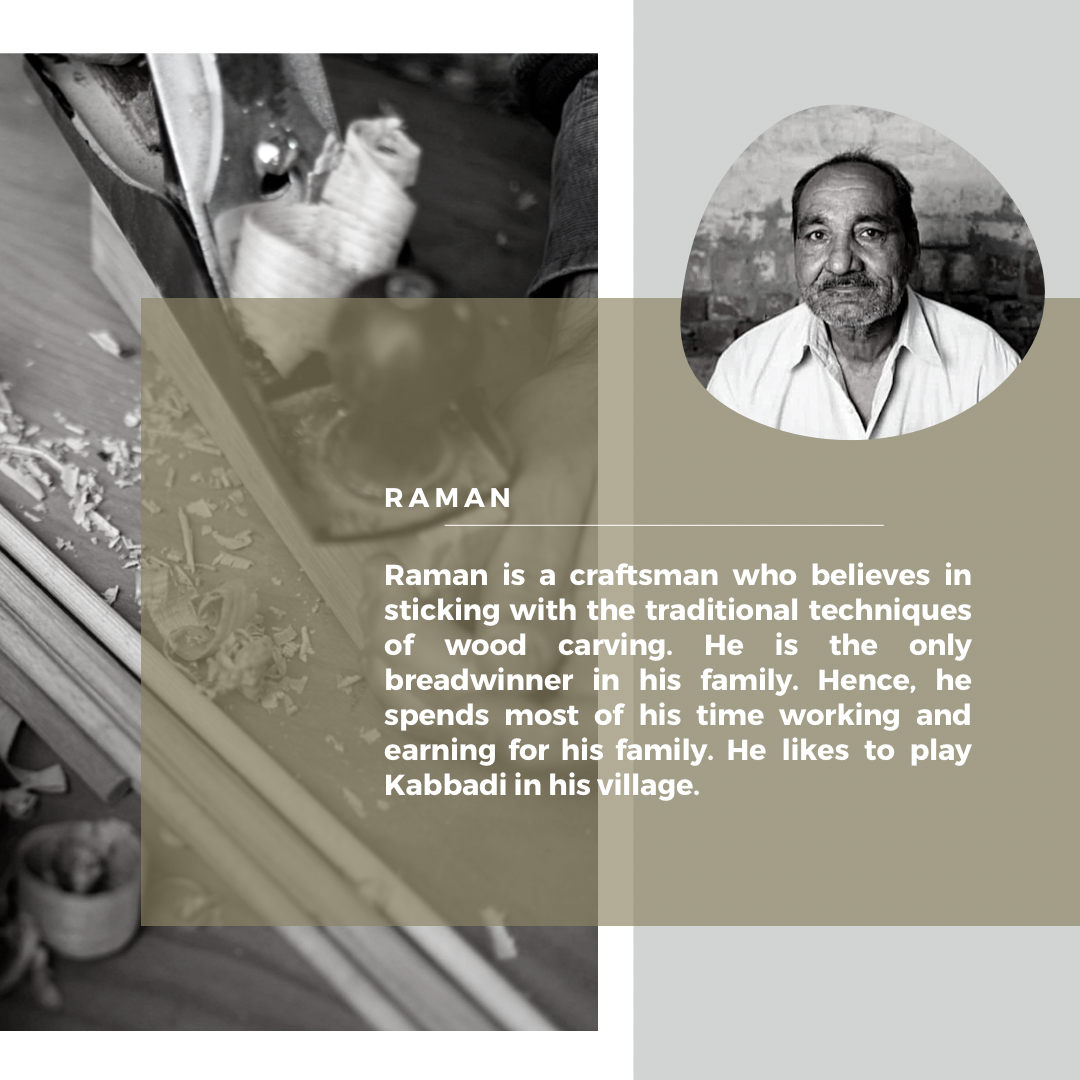 RAMAN

Raman is a craftsman who believes in sticking with the traditional techniques of wood carving. He is the only breadwinner in his family. Hence, he spends most of his time working and earning for his family. He likes to play Kabbadi in his village.